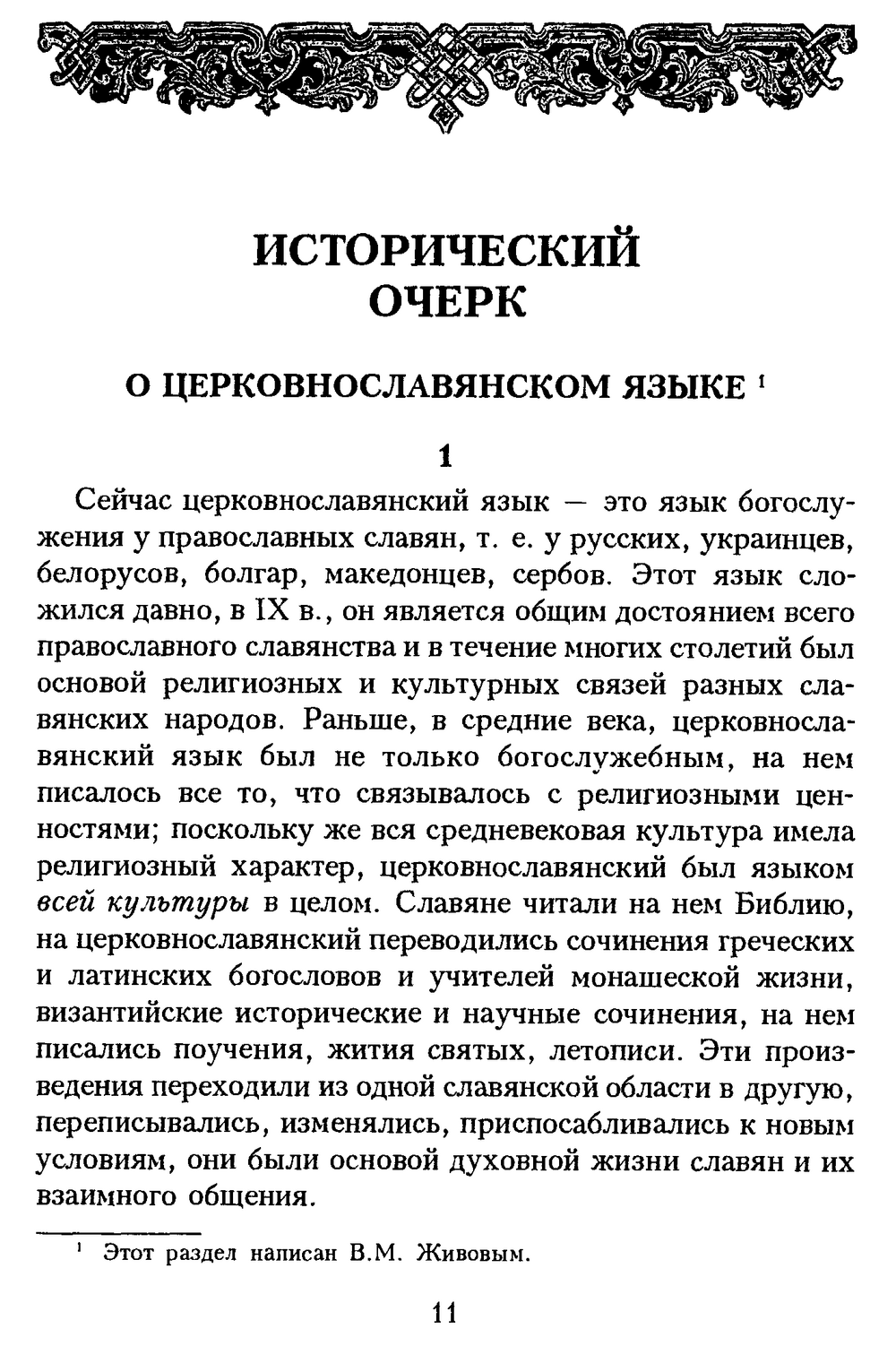 ИСТОРИЧЕСКИЙ ОЧЕРК

О ЦЕРКОВНОСЛАВЯНСКОМ ЯЗЫКЕ $^1$

1

Сейчас церковнославянский язык — это язык богослужения у православных славян, т. е. у русских, украинцев, белорусов, болгар, македонцев, сербов. Этот язык сложился давно, в IX в., он является общим достоянием всего православного славянства и в течение многих столетий был основой религиозных и культурных связей разных славянских народов. Раньше, в средние века, церковнославянский язык был не только богослужебным, на нем писалось все то, что связывалось с религиозными ценностями; поскольку же вся средневековая культура имела религиозный характер, церковнославянский был языком всей культуры в целом. Славяне читали на нем Библию, на церковнославянский переводились сочинения греческих и латинских богословов и учителей монашеской жизни, византийские исторические и научные сочинения, на нем писались поучения, жития святых, летописи. Эти произведения переходили из одной славянской области в другую, переписывались, изменялись, приспосабливались к новым условиям, они были основой духовной жизни славян и их взаимного общения.

$^1$ Этот раздел написан В.М. Живовым.

11